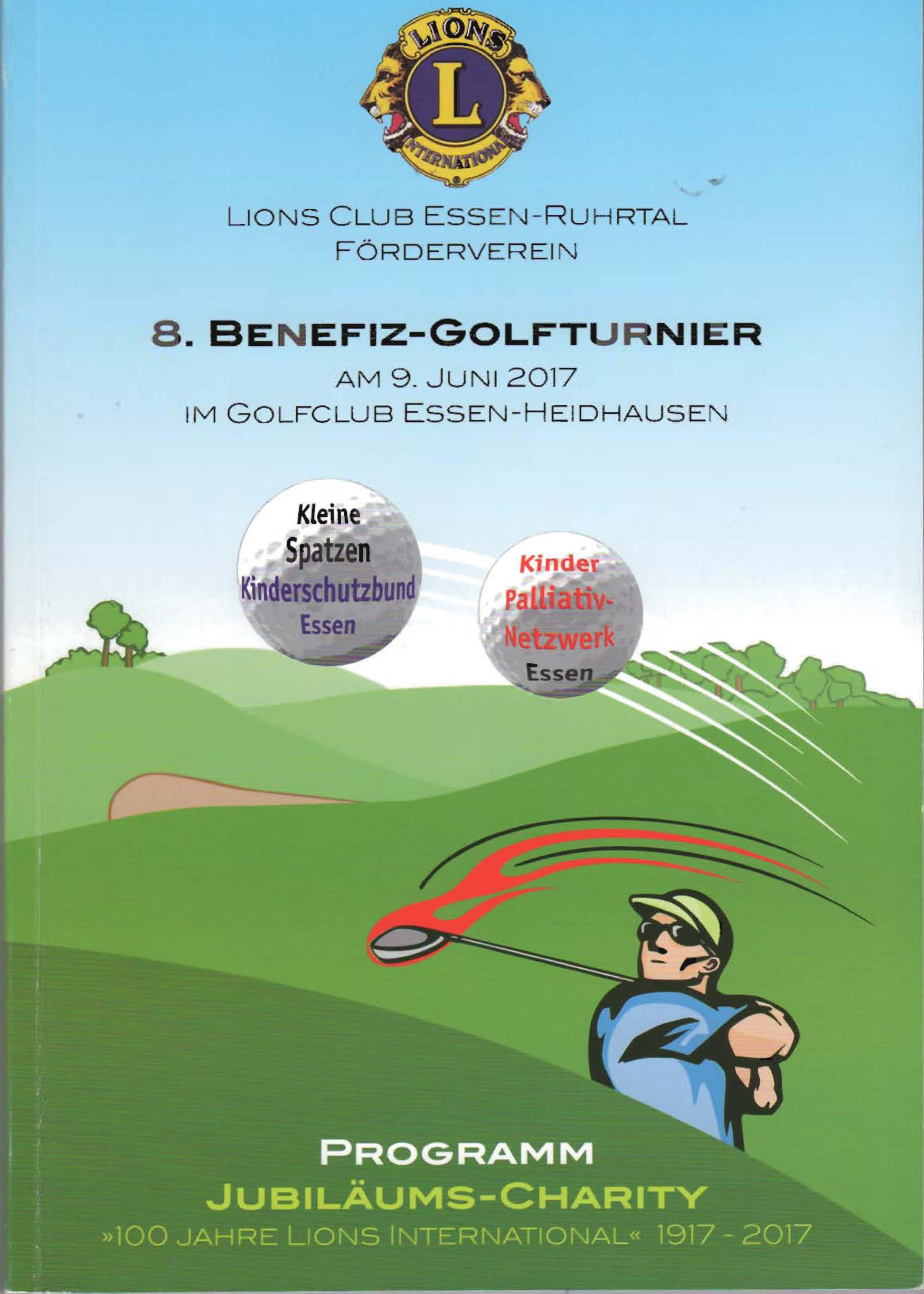 LIONS
L
INTERNATIONAL

LIONS CLUB ESSEN-RUHRTAL
FÖRDERVEREIN

8. BENEFIZ-GOLFTURNIER
AM 9. JUNI 2017
IM GOLFCLUB ESSEN-HEIDHAUSEN

Kleine
Spatzen
Kinderschutzbund
Essen

Kinder
Palliativ-
Netzwerk
Essen

PROGRAMM
JUBILÄUMS-CHARITY
»100 JAHRE LIONS INTERNATIONAL« 1917 - 2017